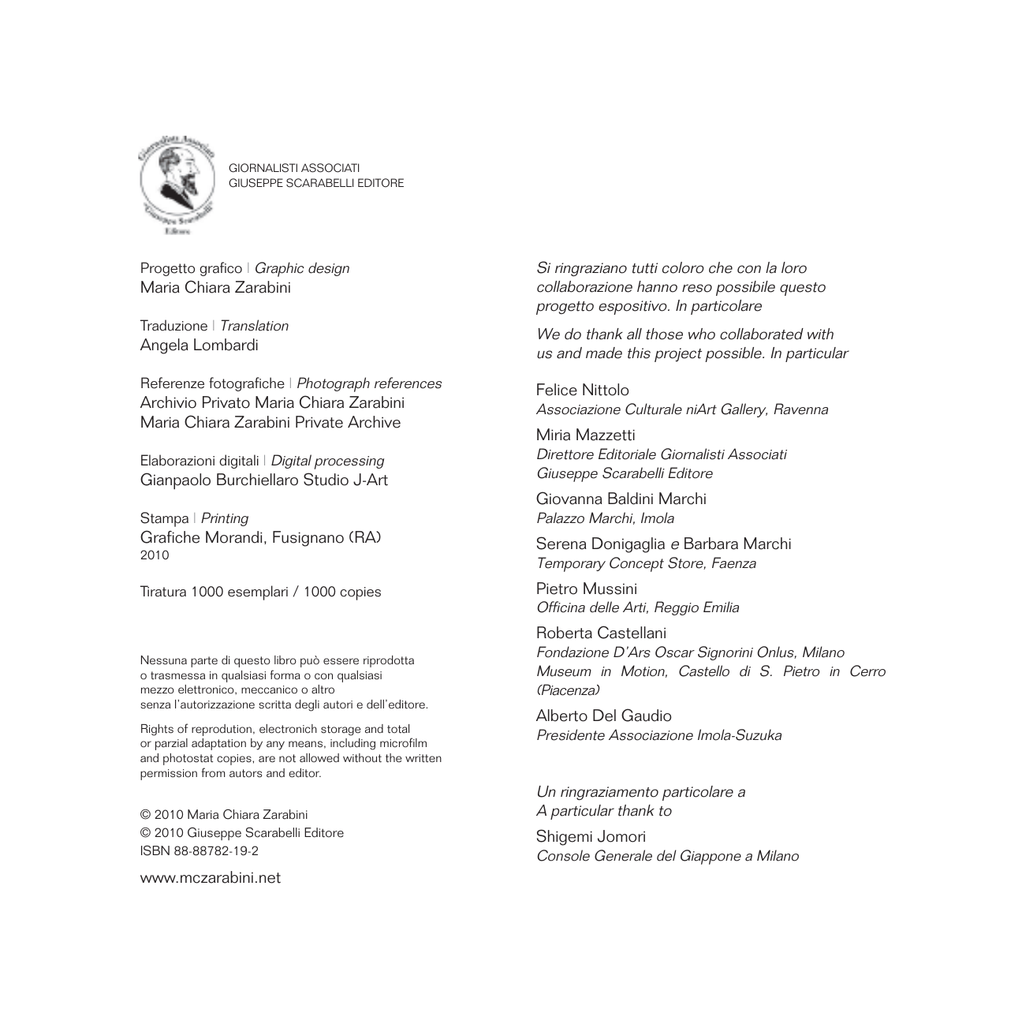 Giornalisti Associati
"Giuseppe Scarabelli"
Editore

GIORNALISTI ASSOCIATI
GIUSEPPE SCARABELLI EDITORE

Progetto grafico | Graphic design
Maria Chiara Zarabini

Traduzione | Translation
Angela Lombardi

Referenze fotografiche | Photograph references
Archivio Privato Maria Chiara Zarabini
Maria Chiara Zarabini Private Archive

Elaborazioni digitali | Digital processing
Gianpaolo Burchiellaro Studio J-Art

Stampa | Printing
Grafiche Morandi, Fusignano (RA)
2010

Tiratura 1000 esemplari / 1000 copies

Nessuna parte di questo libro può essere riprodotta o trasmessa in qualsiasi forma o con qualsiasi mezzo elettronico, meccanico o altro senza l'autorizzazione scritta degli autori e dell'editore.

Rights of reprodution, electronich storage and total or parzial adaptation by any means, including microfilm and photostat copies, are not allowed without the written permission from autors and editor.

© 2010 Maria Chiara Zarabini
© 2010 Giuseppe Scarabelli Editore
ISBN 88-88782-19-2

www.mczarabini.net

Si ringraziano tutti coloro che con la loro collaborazione hanno reso possibile questo progetto espositivo. In particolare

We do thank all those who collaborated with us and made this project possible. In particular

Felice Nittolo
Associazione Culturale niArt Gallery, Ravenna

Miria Mazzetti
Direttore Editoriale Giornalisti Associati
Giuseppe Scarabelli Editore

Giovanna Baldini Marchi
Palazzo Marchi, Imola

Serena Donigaglia e Barbara Marchi
Temporary Concept Store, Faenza

Pietro Mussini
Officina delle Arti, Reggio Emilia

Roberta Castellani
Fondazione D'Ars Oscar Signorini Onlus, Milano
Museum in Motion, Castello di S. Pietro in Cerro (Piacenza)

Alberto Del Gaudio
Presidente Associazione Imola-Suzuka

Un ringraziamento particolare a
A particular thank to

Shigemi Jomori
Console Generale del Giappone a Milano